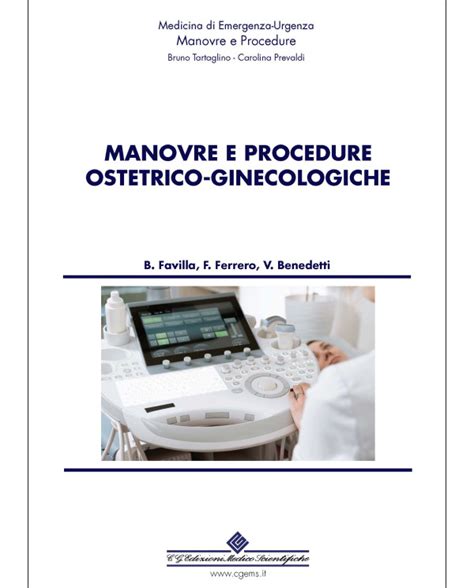 Medicina di Emergenza-Urgenza
Manovre e Procedure
Bruno Tartaglino - Carolina Prevaldi

MANOVRE E PROCEDURE
OSTETRICO-GINECOLOGICHE

B. Favilla, F. Ferrero, V. Benedetti

C.G. Edizioni Medico Scientifiche
www.cgems.it